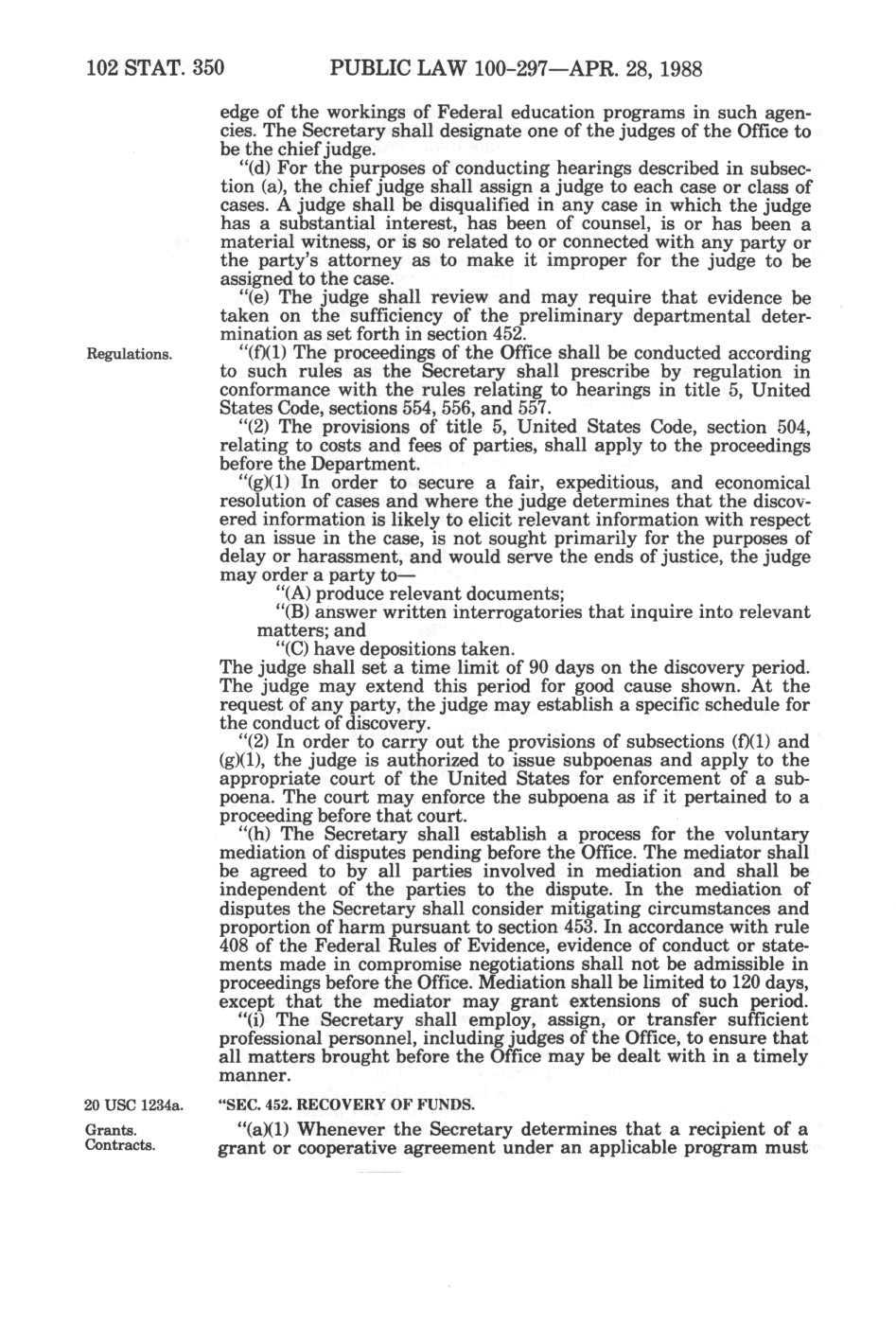 102 STAT. 350 PUBLIC LAW 100-297—APR. 28, 1988

edge of the workings of Federal education programs in such agencies. The Secretary shall designate one of the judges of the Office to be the chief judge.

"(d) For the purposes of conducting hearings described in subsection (a), the chief judge shall assign a judge to each case or class of cases. A judge shall be disqualified in any case in which the judge has a substantial interest, has been of counsel, is or has been a material witness, or is so related to or connected with any party or the party's attorney as to make it improper for the judge to be assigned to the case.

"(e) The judge shall review and may require that evidence be taken on the sufficiency of the preliminary departmental determination as set forth in section 452.

Regulations.

"(f)(1) The proceedings of the Office shall be conducted according to such rules as the Secretary shall prescribe by regulation in conformance with the rules relating to hearings in title 5, United States Code, sections 554, 556, and 557.

"(2) The provisions of title 5, United States Code, section 504, relating to costs and fees of parties, shall apply to the proceedings before the Department.

"(g)(1) In order to secure a fair, expeditious, and economical resolution of cases and where the judge determines that the discovered information is likely to elicit relevant information with respect to an issue in the case, is not sought primarily for the purposes of delay or harassment, and would serve the ends of justice, the judge may order a party to—

"(A) produce relevant documents;

"(B) answer written interrogatories that inquire into relevant matters; and

"(C) have depositions taken.

The judge shall set a time limit of 90 days on the discovery period. The judge may extend this period for good cause shown. At the request of any party, the judge may establish a specific schedule for the conduct of discovery.

"(2) In order to carry out the provisions of subsections (f)(1) and (g)(1), the judge is authorized to issue subpoenas and apply to the appropriate court of the United States for enforcement of a subpoena. The court may enforce the subpoena as if it pertained to a proceeding before that court.

"(h) The Secretary shall establish a process for the voluntary mediation of disputes pending before the Office. The mediator shall be agreed to by all parties involved in mediation and shall be independent of the parties to the dispute. In the mediation of disputes the Secretary shall consider mitigating circumstances and proportion of harm pursuant to section 453. In accordance with rule 408 of the Federal Rules of Evidence, evidence of conduct or statements made in compromise negotiations shall not be admissible in proceedings before the Office. Mediation shall be limited to 120 days, except that the mediator may grant extensions of such period.

"(i) The Secretary shall employ, assign, or transfer sufficient professional personnel, including judges of the Office, to ensure that all matters brought before the Office may be dealt with in a timely manner.

20 USC 1234a.

"SEC. 452. RECOVERY OF FUNDS.

Grants.
Contracts.

"(a)(1) Whenever the Secretary determines that a recipient of a grant or cooperative agreement under an applicable program must